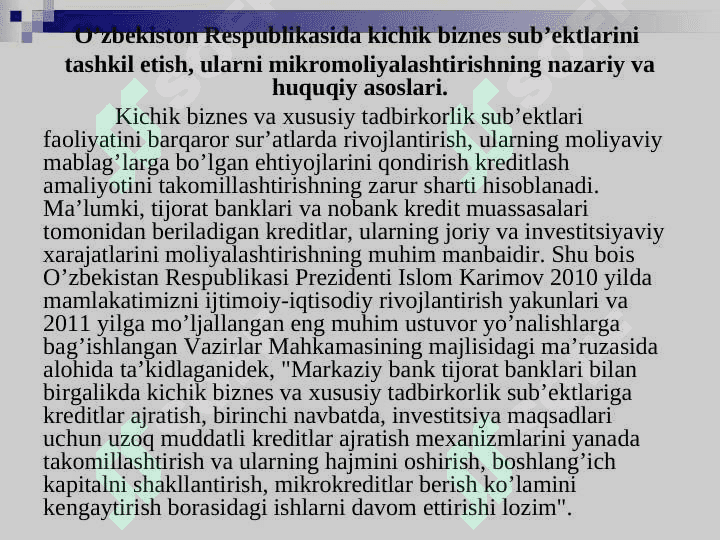 O’zbekiston Respublikasida kichik biznes sub’ektlarini tashkil etish, ularni mikromoliyalashtirishning nazariy va huquqiy asoslari.

Kichik biznes va xususiy tadbirkorlik sub’ektlari faoliyatini barqaror sur’atlarda rivojlantirish, ularning moliyaviy mablag’larga bo’lgan ehtiyojlarini qondirish kreditlash amaliyotini takomillashtirishning zarur sharti hisoblanadi. Ma’lumki, tijorat banklari va nobank kredit muassasalari tomonidan beriladigan kreditlar, ularning joriy va investitsiyaviy xarajatlarini moliyalashtirishning muhim manbaidir. Shu bois O’zbekistan Respublikasi Prezidenti Islom Karimov 2010 yilda mamlakatimizni ijtimoiy-iqtisodiy rivojlantirish yakunlari va 2011 yilga mo’ljallangan eng muhim ustuvor yo’nalishlarga bag’ishlangan Vazirlar Mahkamasining majlisidagi ma’ruzasida alohida ta’kidlaganidek, "Markaziy bank tijorat banklari bilan birgalikda kichik biznes va xususiy tadbirkorlik sub’ektlariga kreditlar ajratish, birinchi navbatda, investitsiya maqsadlari uchun uzoq muddatli kreditlar ajratish mexanizmlarini yanada takomillashtirish va ularning hajmini oshirish, boshlang’ich kapitalni shakllantirish, mikrokreditlar berish ko’lamini kengaytirish borasidagi ishlarni davom ettirishi lozim".